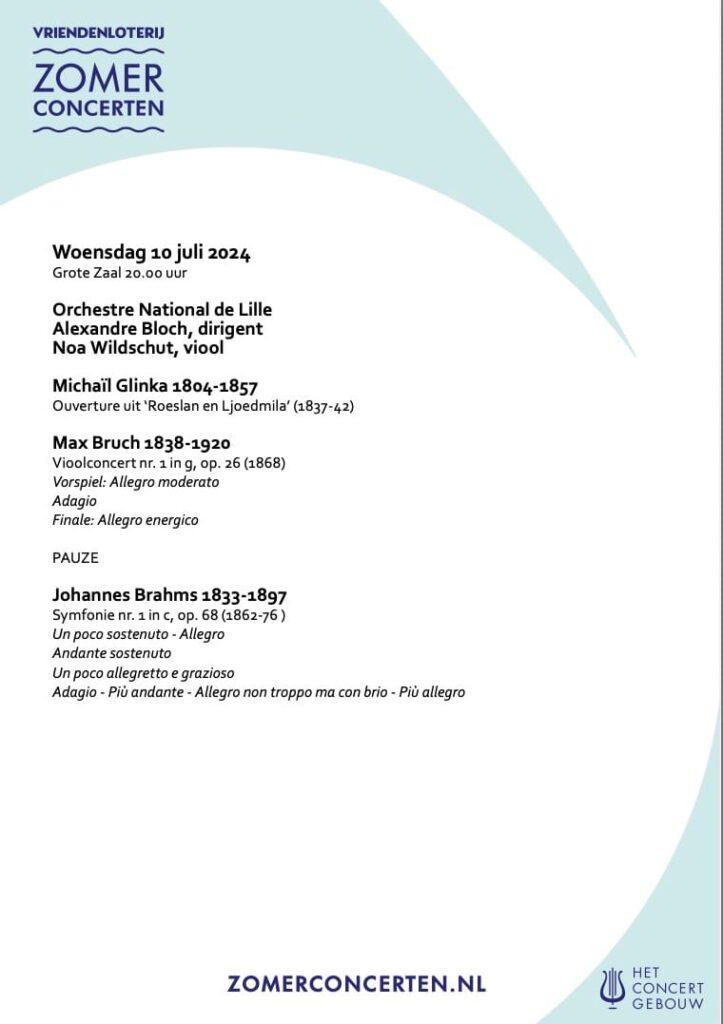 VRIENDENLOTERIJ
ZOMER
CONCERTEN

Woensdag 10 juli 2024
Grote Zaal 20.00 uur

Orchestre National de Lille
Alexandre Bloch, dirigent
Noa Wildschut, viool

Michaïl Glinka 1804-1857
Ouverture uit 'Roeslan en Ljoedmila' (1837-42)

Max Bruch 1838-1920
Vioolconcert nr. 1 in g, op. 26 (1868)
Vorspiel: Allegro moderato
Adagio
Finale: Allegro energico

PAUZE

Johannes Brahms 1833-1897
Symfonie nr. 1 in c, op. 68 (1862-76 )
Un poco sostenuto - Allegro
Andante sostenuto
Un poco allegretto e grazioso
Adagio - Più andante - Allegro non troppo ma con brio - Più allegro

ZOMERCONCERTEN.NL

HET
CONCERT
GEBOUW